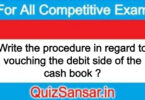 For All Competitive Exam

Write the procedure in regard to vouching the debit side of the cash book ?

QuizSansar.in